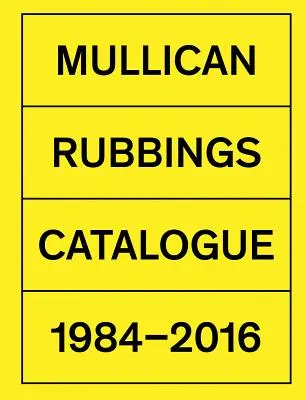 MULLICAN

RUBBINGS

CATALOGUE

1984–2016